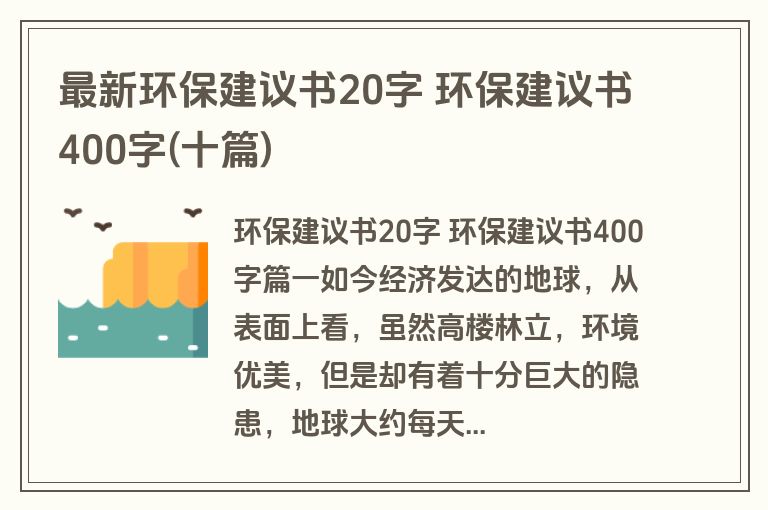 最新环保建议书20字 环保建议书400字(十篇)

环保建议书20字 环保建议书400字篇一如今经济发达的地球，从表面上看，虽然高楼林立，环境优美，但是却有着十分巨大的隐患，地球大约每天...